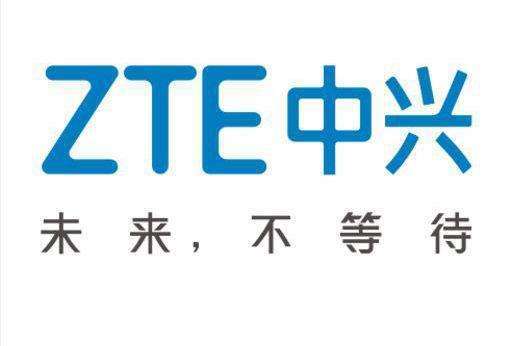 ZTE中兴

未来，不等待